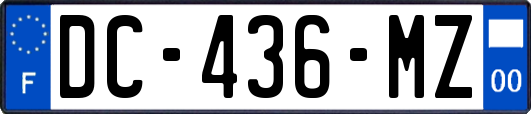 F
DC-436-MZ
00